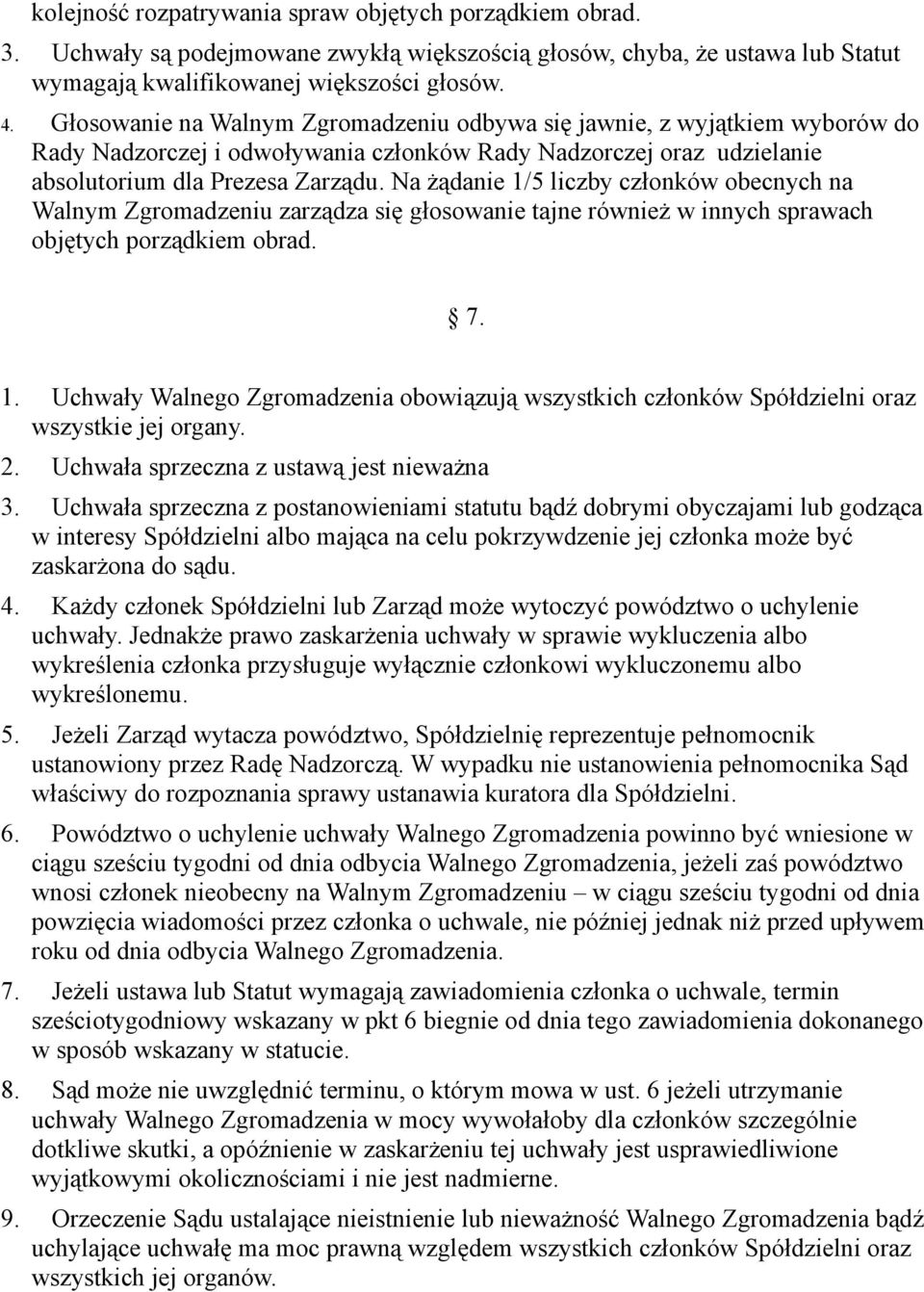 kolejność rozpatrywania spraw objętych porządkiem obrad.

3. Uchwały są podejmowane zwykłą większością głosów, chyba, że ustawa lub Statut wymagają kwalifikowanej większości głosów.

4. Głosowanie na Walnym Zgromadzeniu odbywa się jawnie, z wyjątkiem wyborów do Rady Nadzorczej i odwoływania członków Rady Nadzorczej oraz udzielanie absolutorium dla Prezesa Zarządu. Na żądanie 1/5 liczby członków obecnych na Walnym Zgromadzeniu zarządza się głosowanie tajne również w innych sprawach objętych porządkiem obrad.

§ 7.

1. Uchwały Walnego Zgromadzenia obowiązują wszystkich członków Spółdzielni oraz wszystkie jej organy.

2. Uchwała sprzeczna z ustawą jest nieważna

3. Uchwała sprzeczna z postanowieniami statutu bądź dobrymi obyczajami lub godząca w interesy Spółdzielni albo mająca na celu pokrzywdzenie jej członka może być zaskarżona do sądu.

4. Każdy członek Spółdzielni lub Zarząd może wytoczyć powództwo o uchylenie uchwały. Jednakże prawo zaskarżenia uchwały w sprawie wykluczenia albo wykreślenia członka przysługuje wyłącznie członkowi wykluczonemu albo wykreślonemu.

5. Jeżeli Zarząd wytacza powództwo, Spółdzielnię reprezentuje pełnomocnik ustanowiony przez Radę Nadzorczą. W wypadku nie ustanowienia pełnomocnika Sąd właściwy do rozpoznania sprawy ustanawia kuratora dla Spółdzielni.

6. Powództwo o uchylenie uchwały Walnego Zgromadzenia powinno być wniesione w ciągu sześciu tygodni od dnia odbycia Walnego Zgromadzenia, jeżeli zaś powództwo wnosi członek nieobecny na Walnym Zgromadzeniu – w ciągu sześciu tygodni od dnia powzięcia wiadomości przez członka o uchwale, nie później jednak niż przed upływem roku od dnia odbycia Walnego Zgromadzenia.

7. Jeżeli ustawa lub Statut wymagają zawiadomienia członka o uchwale, termin sześciotygodniowy wskazany w pkt 6 biegnie od dnia tego zawiadomienia dokonanego w sposób wskazany w statucie.

8. Sąd może nie uwzględnić terminu, o którym mowa w ust. 6 jeżeli utrzymanie uchwały Walnego Zgromadzenia w mocy wywołałoby dla członków szczególnie dotkliwe skutki, a opóźnienie w zaskarżeniu tej uchwały jest usprawiedliwione wyjątkowymi okolicznościami i nie jest nadmierne.

9. Orzeczenie Sądu ustalające nieistnienie lub nieważność Walnego Zgromadzenia bądź uchylające uchwałę ma moc prawną względem wszystkich członków Spółdzielni oraz wszystkich jej organów.